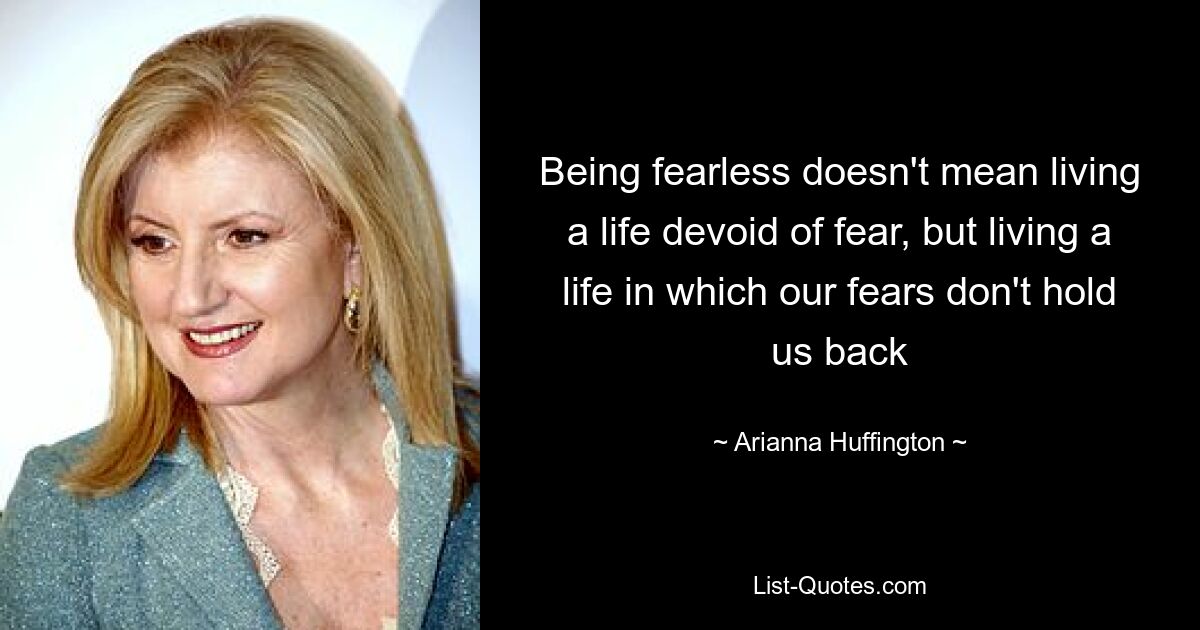 Being fearless doesn't mean living a life devoid of fear, but living a life in which our fears don't hold us back

~ Arianna Huffington ~

List-Quotes.com